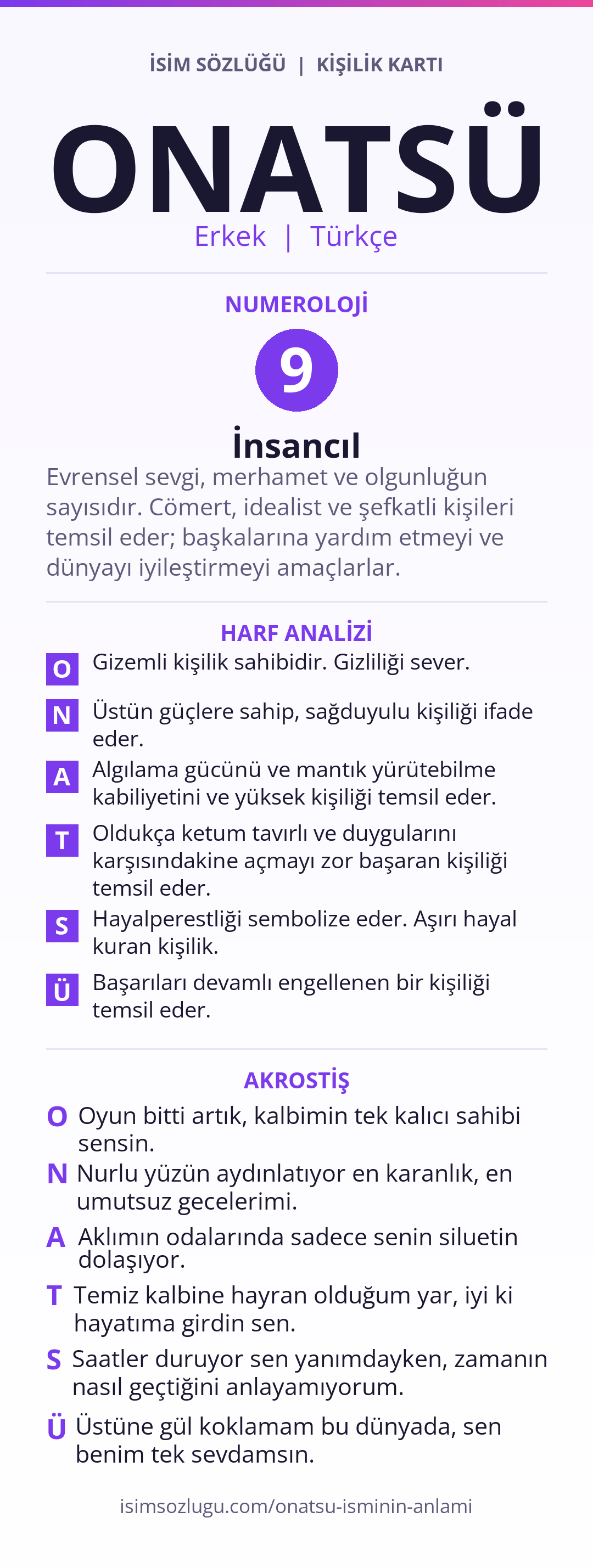 İSİM SÖZLÜĞÜ | KİŞİLİK KARTI

ONATSÜ

Erkek | Türkçe

NUMEROLOJİ

9

İnsancıl

Evrensel sevgi, merhamet ve olgunluğun sayısıdır. Cömert, idealist ve şefkatli kişileri temsil eder; başkalarına yardım etmeyi ve dünyayı iyileştirmeyi amaçlarlar.

HARF ANALİZİ

O Gizemli kişilik sahibidir. Gizliliği sever.

N Üstün güçlere sahip, sağduyulu kişiliği ifade eder.

A Algılama gücünü ve mantık yürütebilme kabiliyetini ve yüksek kişiliği temsil eder.

T Oldukça ketum tavırlı ve duygularını karşısındakine açmayı zor başaran kişiliği temsil eder.

S Hayalperestliği sembolize eder. Aşırı hayal kuran kişilik.

Ü Başarıları devamlı engellenen bir kişiliği temsil eder.

AKROSTİŞ

O Oyun bitti artık, kalbimin tek kalıcı sahibi sensin.

N Nurlu yüzün aydınlatıyor en karanlık, en umutsuz gecelerimi.

A Aklımın odalarında sadece senin siluetin dolaşıyor.

T Temiz kalbine hayran olduğum yar, iyi ki hayatıma girdin sen.

S Saatler duruyor sen yanımdayken, zamanın nasıl geçtiğini anlayamıyorum.

Ü Üstüne gül koklamam bu dünyada, sen benim tek sevdamsın.

isimsozlugu.com/onatsu-isminin-anlami